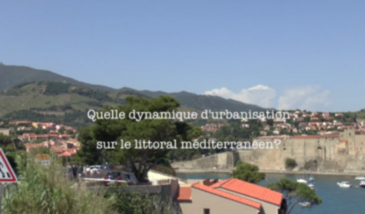 Quelle dynamique d'urbanisation

sur le littoral méditerranéen?